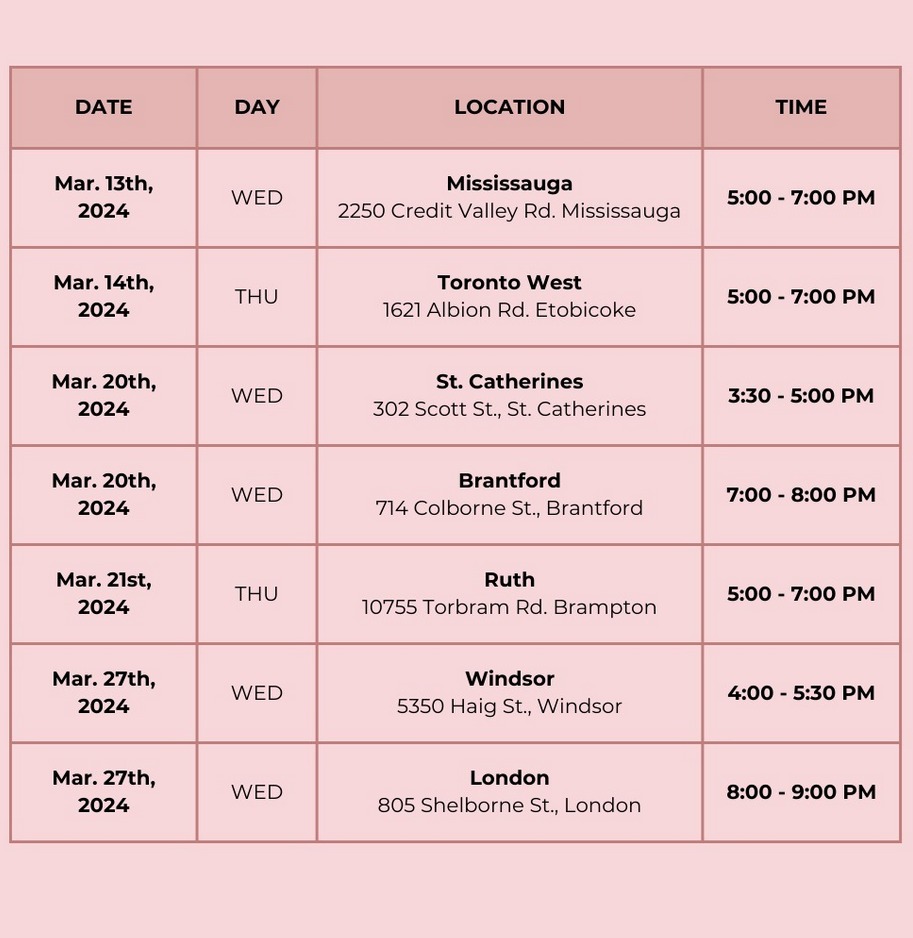 | DATE | DAY | LOCATION | TIME |
|---|---|---|---|
| Mar. 13th, 2024 | WED | Mississauga 2250 Credit Valley Rd. Mississauga | 5:00 - 7:00 PM |
| Mar. 14th, 2024 | THU | Toronto West 1621 Albion Rd. Etobicoke | 5:00 - 7:00 PM |
| Mar. 20th, 2024 | WED | St. Catherines 302 Scott St., St. Catherines | 3:30 - 5:00 PM |
| Mar. 20th, 2024 | WED | Brantford 714 Colborne St., Brantford | 7:00 - 8:00 PM |
| Mar. 21st, 2024 | THU | Ruth 10755 Torbram Rd. Brampton | 5:00 - 7:00 PM |
| Mar. 27th, 2024 | WED | Windsor 5350 Haig St., Windsor | 4:00 - 5:30 PM |
| Mar. 27th, 2024 | WED | London 805 Shelborne St., London | 8:00 - 9:00 PM |